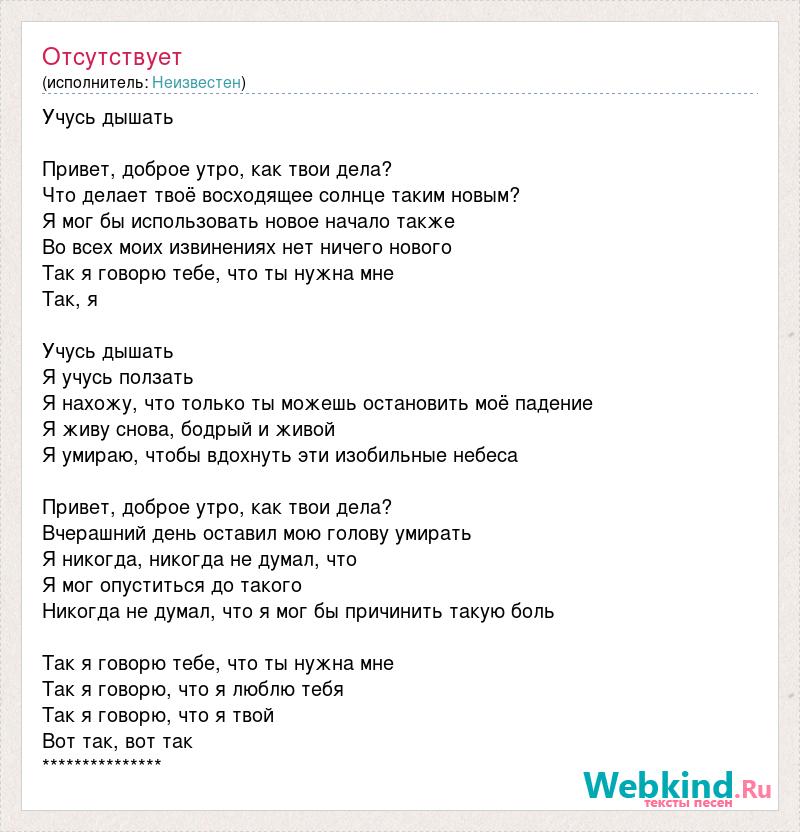 Отсутствует
(исполнитель: Неизвестен)

Учусь дышать

Привет, доброе утро, как твои дела?
Что делает твоё восходящее солнце таким новым?
Я мог бы использовать новое начало также
Во всех моих извинениях нет ничего нового
Так я говорю тебе, что ты нужна мне
Так, я

Учусь дышать
Я учусь ползать
Я нахожу, что только ты можешь остановить моё падение
Я живу снова, бодрый и живой
Я умираю, чтобы вдохнуть эти изобильные небеса

Привет, доброе утро, как твои дела?
Вчерашний день оставил мою голову умирать
Я никогда, никогда не думал, что
Я мог опуститься до такого
Никогда не думал, что я мог бы причинить такую боль

Так я говорю тебе, что ты нужна мне
Так я говорю, что я люблю тебя
Так я говорю, что я твой
Вот так, вот так
***************

Webkind.Ru
тексты песен